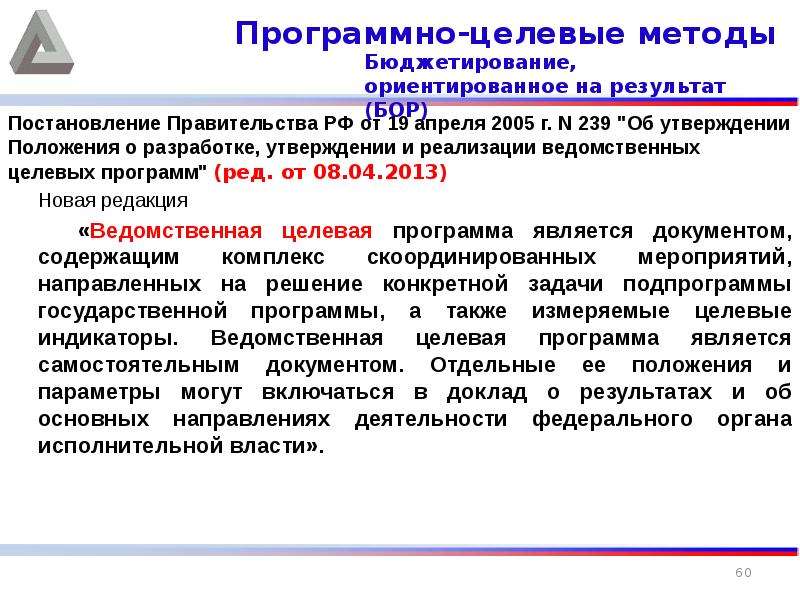 Программно-целевые методы

Бюджетирование, ориентированное на результат (БОР)

Постановление Правительства РФ от 19 апреля 2005 г. N 239 "Об утверждении Положения о разработке, утверждении и реализации ведомственных целевых программ" (ред. от 08.04.2013)

Новая редакция

«Ведомственная целевая программа является документом, содержащим комплекс скоординированных мероприятий, направленных на решение конкретной задачи подпрограммы государственной программы, а также измеряемые целевые индикаторы. Ведомственная целевая программа является самостоятельным документом. Отдельные ее положения и параметры могут включаться в доклад о результатах и об основных направлениях деятельности федерального органа исполнительной власти».

60